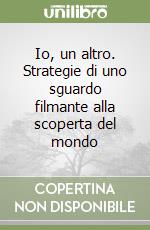 unilibro

Io, un altro. Strategie di uno sguardo filmante alla scoperta del mondo

COPERTINA NON DISPONIBILE